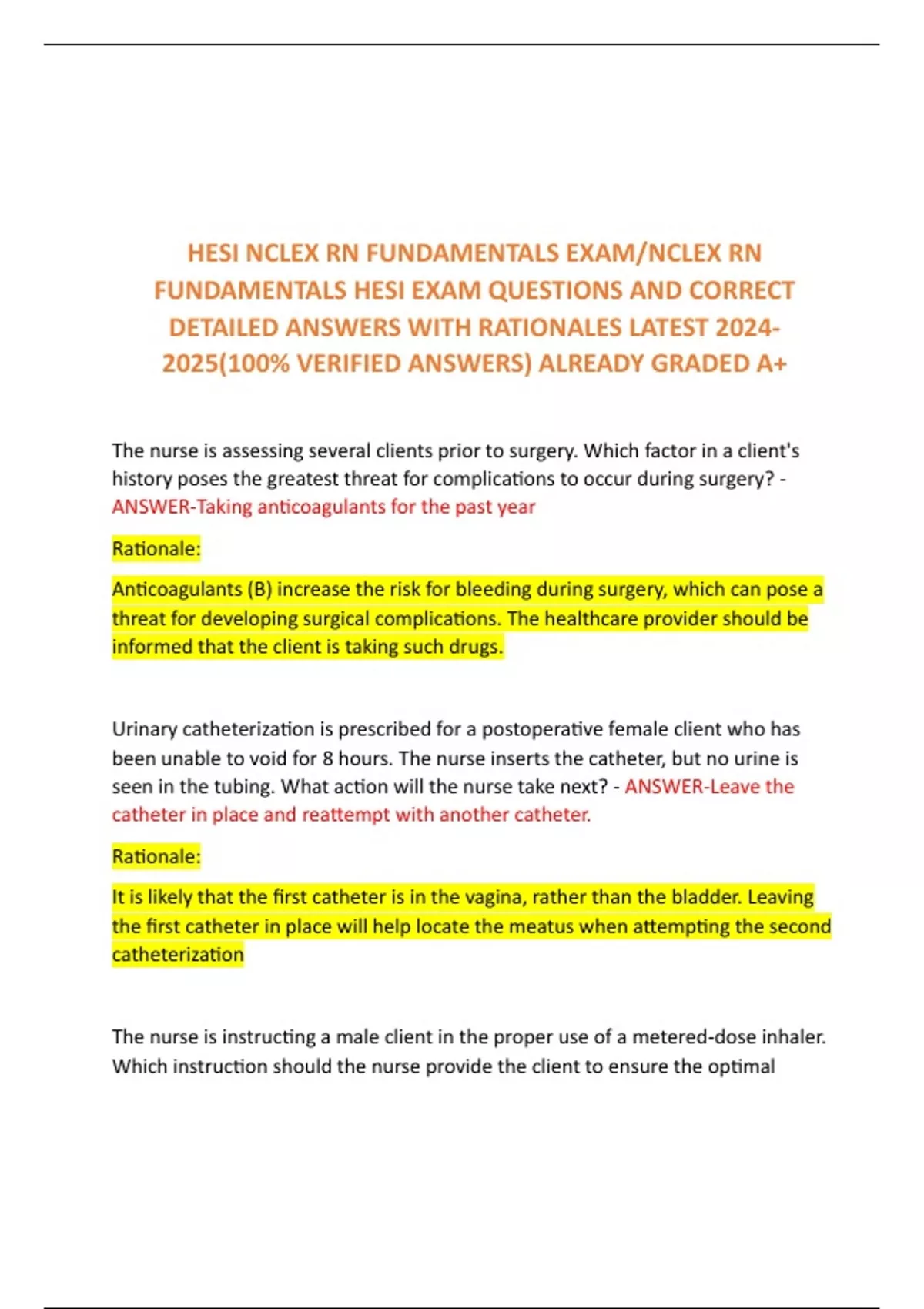 HESI NCLEX RN FUNDAMENTALS EXAM/NCLEX RN FUNDAMENTALS HESI EXAM QUESTIONS AND CORRECT DETAILED ANSWERS WITH RATIONALES LATEST 2024-2025(100% VERIFIED ANSWERS) ALREADY GRADED A+

The nurse is assessing several clients prior to surgery. Which factor in a client's history poses the greatest threat for complications to occur during surgery? - ANSWER-Taking anticoagulants for the past year

Rationale:

Anticoagulants (B) increase the risk for bleeding during surgery, which can pose a threat for developing surgical complications. The healthcare provider should be informed that the client is taking such drugs.

Urinary catheterization is prescribed for a postoperative female client who has been unable to void for 8 hours. The nurse inserts the catheter, but no urine is seen in the tubing. What action will the nurse take next? - ANSWER-Leave the catheter in place and reattempt with another catheter.

Rationale:

It is likely that the first catheter is in the vagina, rather than the bladder. Leaving the first catheter in place will help locate the meatus when attempting the second catheterization

The nurse is instructing a male client in the proper use of a metered-dose inhaler. Which instruction should the nurse provide the client to ensure the optimal